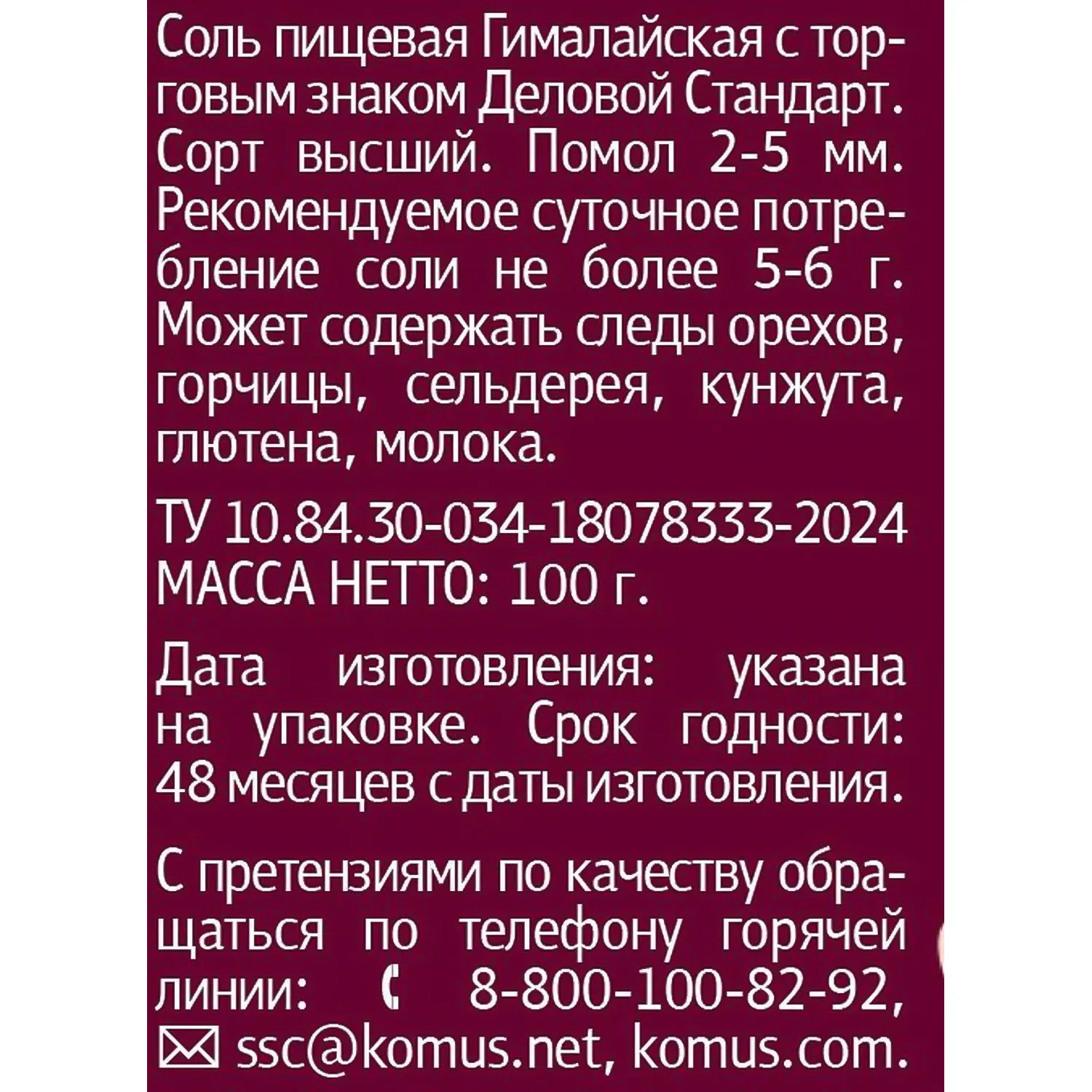 Соль пищевая Гималайская с торговым знаком Деловой Стандарт. Сорт высший. Помол 2-5 мм. Рекомендуемое суточное потребление соли не более 5-6 г. Может содержать следы орехов, горчицы, сельдерея, кунжута, глютена, молока.

ТУ 10.84.30-034-18078333-2024
МАССА НЕТТО: 100 г.

Дата изготовления: указана на упаковке. Срок годности: 48 месяцев с даты изготовления.

С претензиями по качеству обращаться по телефону горячей линии: 8-800-100-82-92, ssc@komus.net, komus.com.